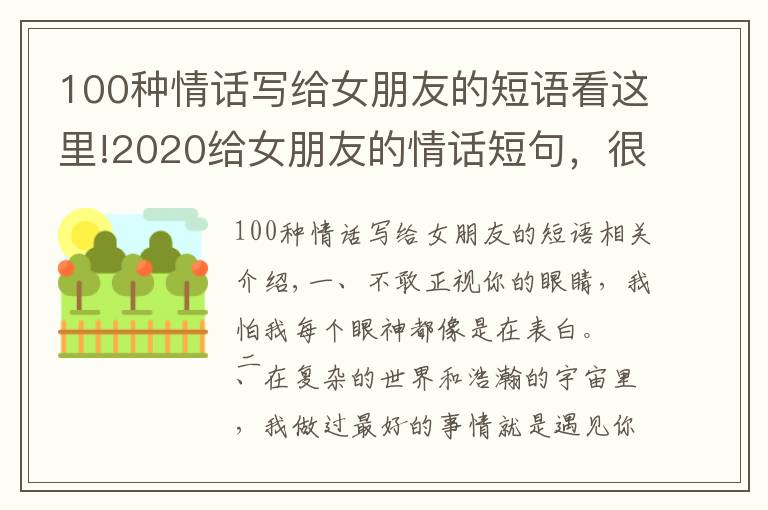 100种情话写给女朋友的短语看这里!2020给女朋友的情话短句，很

100种情话写给女朋友的短语相关介绍，一、不敢正视你的眼睛，我怕我每个眼神都像是在表白。

二、在复杂的世界和浩瀚的宇宙里，我做过最好的事情就是遇见你